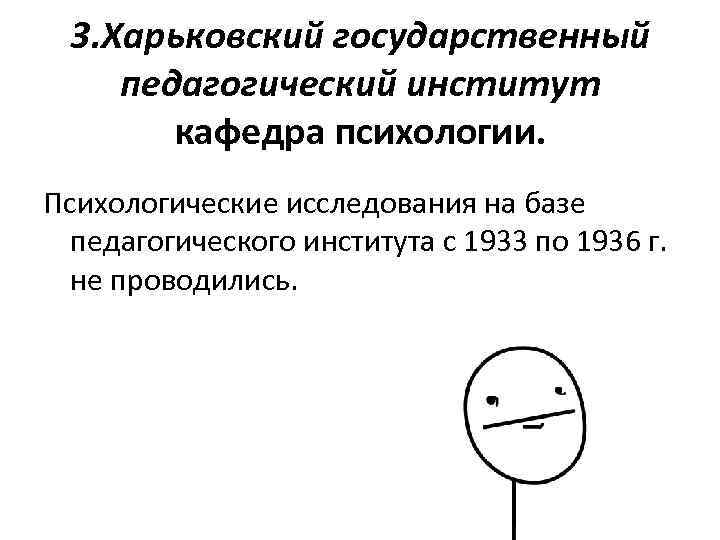 3.Харьковский государственный педагогический институт кафедра психологии.

Психологические исследования на базе педагогического института с 1933 по 1936 г. не проводились.